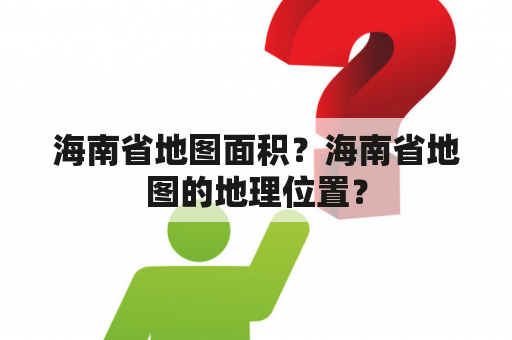 海南省地图面积？海南省地图的地理位置?